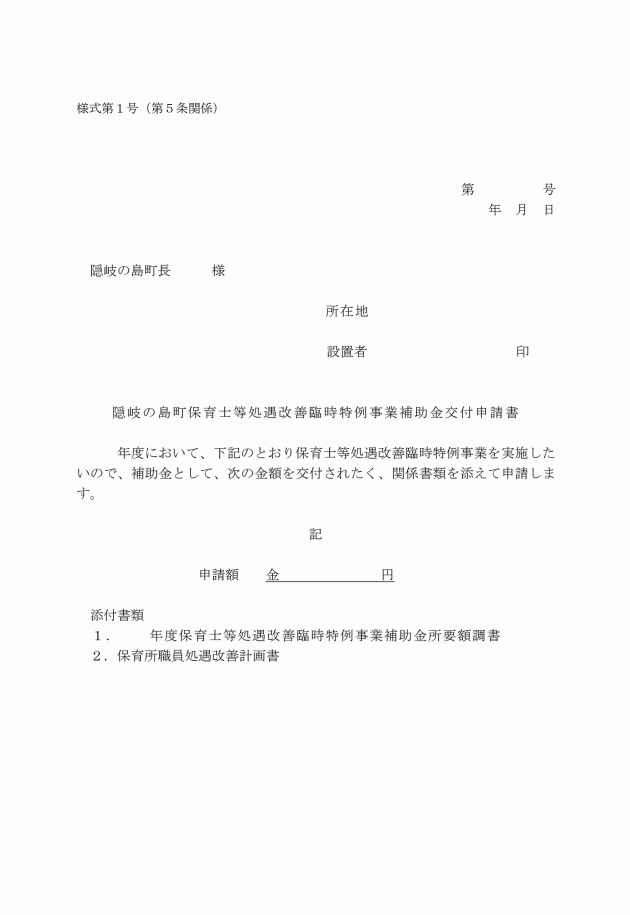 様式第１号（第５条関係）

第　　　　号
年　月　日

隠岐の島町長　　　様

所在地

設置者　　　　　　　　　印

隠岐の島町保育士等処遇改善臨時特例事業補助金交付申請書

年度において、下記のとおり保育士等処遇改善臨時特例事業を実施したいので、補助金として、次の金額を交付されたく、関係書類を添えて申請します。

記

申請額　　金　　　　　　　円

添付書類
１．　　年度保育士等処遇改善臨時特例事業補助金所要額調書
２．保育所職員処遇改善計画書